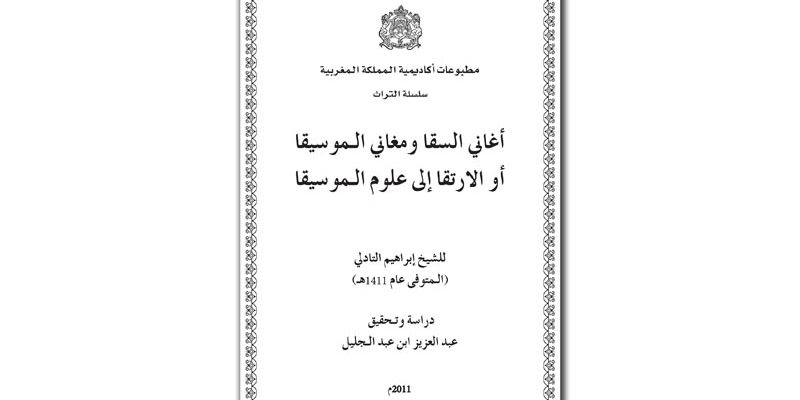 مطبوعات أكاديمية المملكة المغربية
سلسلة التراث

أغاني السقا ومغاني الموسيقا
أو الارتقا إلى علوم الموسيقا

للشيخ إبراهيم التادلي
(المتوفى عام 1411هـ)

دراسة وتحقيق
عبد العزيز ابن عبد الجليل

2011م